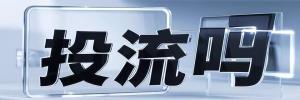 投流吗